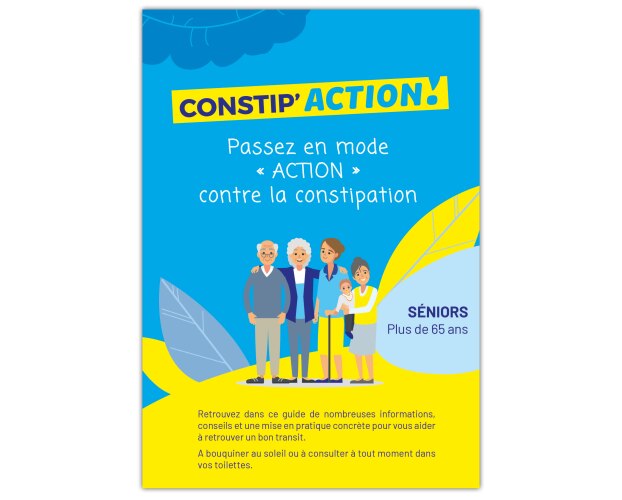 CONSTIP' ACTION!

Passez en mode « ACTION » contre la constipation

SÉNIORS
Plus de 65 ans

Retrouvez dans ce guide de nombreuses informations, conseils et une mise en pratique concrète pour vous aider à retrouver un bon transit.

A bouquiner au soleil ou à consulter à tout moment dans vos toilettes.